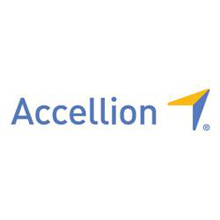 Accellion ®